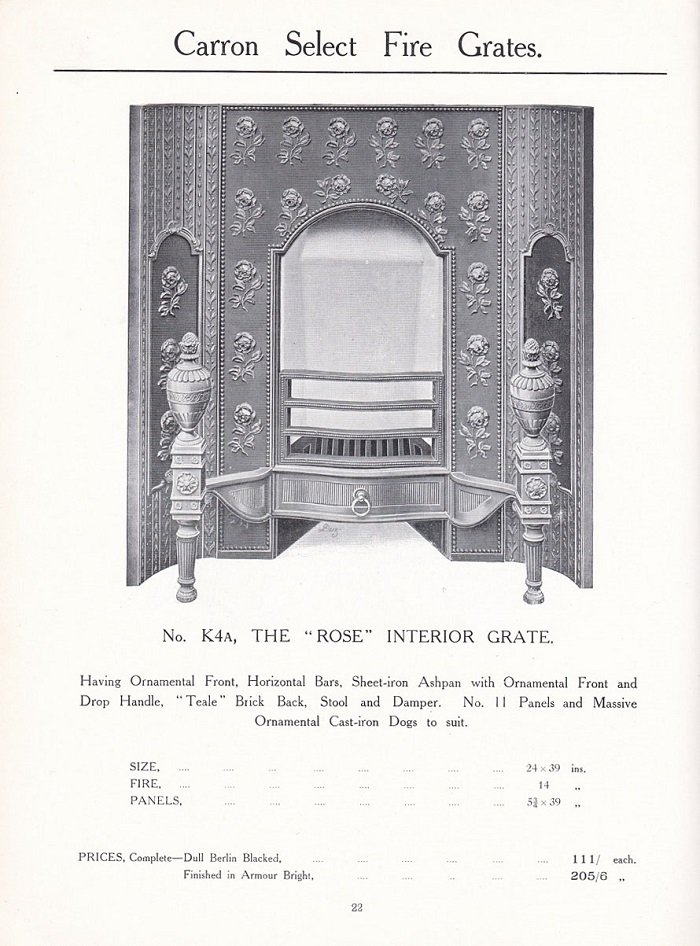 Carron Select Fire Grates.

No. K4A, THE "ROSE" INTERIOR GRATE.

Having Ornamental Front, Horizontal Bars, Sheet-iron Ashpan with Ornamental Front and Drop Handle, "Teale" Brick Back, Stool and Damper. No. 11 Panels and Massive Ornamental Cast-iron Dogs to suit.

SIZE, .... .... .... .... .... .... .... .... $24 \times 39$ ins.
FIRE, .... .... .... .... .... .... .... .... 14 „
PANELS, .... .... .... .... .... .... .... .... $5\frac{3}{4} \times 39$ „

PRICES, Complete—Dull Berlin Blacked, .... .... .... .... .... 111/ each.
Finished in Armour Bright, .... .... .... .... .... 205/6 „

22